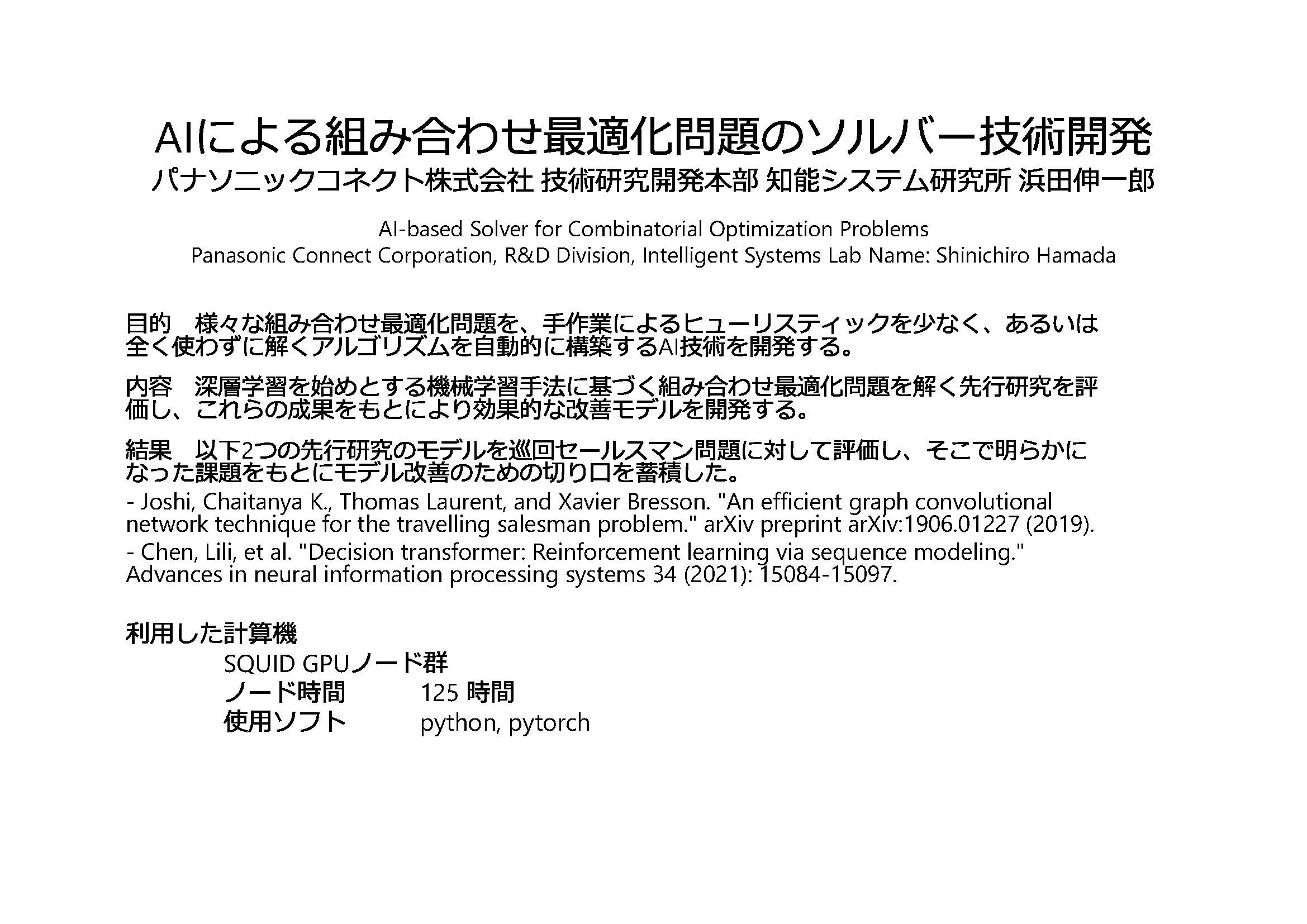 AIによる組み合わせ最適化問題のソルバー技術開発
パナソニックコネクト株式会社 技術研究開発本部 知能システム研究所 浜田伸一郎

AI-based Solver for Combinatorial Optimization Problems
Panasonic Connect Corporation, R&D Division, Intelligent Systems Lab Name: Shinichiro Hamada

目的 様々な組み合わせ最適化問題を、手作業によるヒューリスティックを少なく、あるいは全く使わずに解くアルゴリズムを自動的に構築するAI技術を開発する。

内容 深層学習を始めとする機械学習手法に基づく組み合わせ最適化問題を解く先行研究を評価し、これらの成果をもとにより効果的な改善モデルを開発する。

結果 以下2つの先行研究のモデルを巡回セールスマン問題に対して評価し、そこで明らかになった課題をもとにモデル改善のための切り口を蓄積した。
- Joshi, Chaitanya K., Thomas Laurent, and Xavier Bresson. "An efficient graph convolutional network technique for the travelling salesman problem." arXiv preprint arXiv:1906.01227 (2019).
- Chen, Lili, et al. "Decision transformer: Reinforcement learning via sequence modeling." Advances in neural information processing systems 34 (2021): 15084-15097.

利用した計算機
SQUID GPUノード群
ノード時間 125 時間
使用ソフト python, pytorch